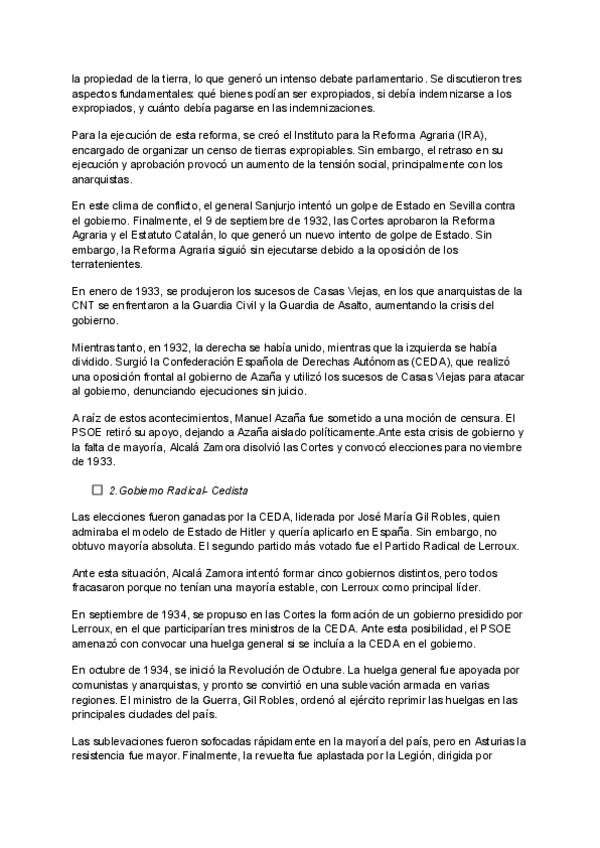 la propiedad de la tierra, lo que generó un intenso debate parlamentario. Se discutieron tres aspectos fundamentales: qué bienes podían ser expropiados, si debía indemnizarse a los expropiados, y cuánto debía pagarse en las indemnizaciones.

Para la ejecución de esta reforma, se creó el Instituto para la Reforma Agraria (IRA), encargado de organizar un censo de tierras expropiables. Sin embargo, el retraso en su ejecución y aprobación provocó un aumento de la tensión social, principalmente con los anarquistas.

En este clima de conflicto, el general Sanjurjo intentó un golpe de Estado en Sevilla contra el gobierno. Finalmente, el 9 de septiembre de 1932, las Cortes aprobaron la Reforma Agraria y el Estatuto Catalán, lo que generó un nuevo intento de golpe de Estado. Sin embargo, la Reforma Agraria siguió sin ejecutarse debido a la oposición de los terratenientes.

En enero de 1933, se produjeron los sucesos de Casas Viejas, en los que anarquistas de la CNT se enfrentaron a la Guardia Civil y la Guardia de Asalto, aumentando la crisis del gobierno.

Mientras tanto, en 1932, la derecha se había unido, mientras que la izquierda se había dividido. Surgió la Confederación Española de Derechas Autónomas (CEDA), que realizó una oposición frontal al gobierno de Azaña y utilizó los sucesos de Casas Viejas para atacar al gobierno, denunciando ejecuciones sin juicio.

A raíz de estos acontecimientos, Manuel Azaña fue sometido a una moción de censura. El PSOE retiró su apoyo, dejando a Azaña aislado políticamente.Ante esta crisis de gobierno y la falta de mayoría, Alcalá Zamora disolvió las Cortes y convocó elecciones para noviembre de 1933.

2. Gobierno Radical- Cedista

Las elecciones fueron ganadas por la CEDA, liderada por José María Gil Robles, quien admiraba el modelo de Estado de Hitler y quería aplicarlo en España. Sin embargo, no obtuvo mayoría absoluta. El segundo partido más votado fue el Partido Radical de Lerroux.

Ante esta situación, Alcalá Zamora intentó formar cinco gobiernos distintos, pero todos fracasaron porque no tenían una mayoría estable, con Lerroux como principal líder.

En septiembre de 1934, se propuso en las Cortes la formación de un gobierno presidido por Lerroux, en el que participarían tres ministros de la CEDA. Ante esta posibilidad, el PSOE amenazó con convocar una huelga general si se incluía a la CEDA en el gobierno.

En octubre de 1934, se inició la Revolución de Octubre. La huelga general fue apoyada por comunistas y anarquistas, y pronto se convirtió en una sublevación armada en varias regiones. El ministro de la Guerra, Gil Robles, ordenó al ejército reprimir las huelgas en las principales ciudades del país.

Las sublevaciones fueron sofocadas rápidamente en la mayoría del país, pero en Asturias la resistencia fue mayor. Finalmente, la revuelta fue aplastada por la Legión, dirigida por